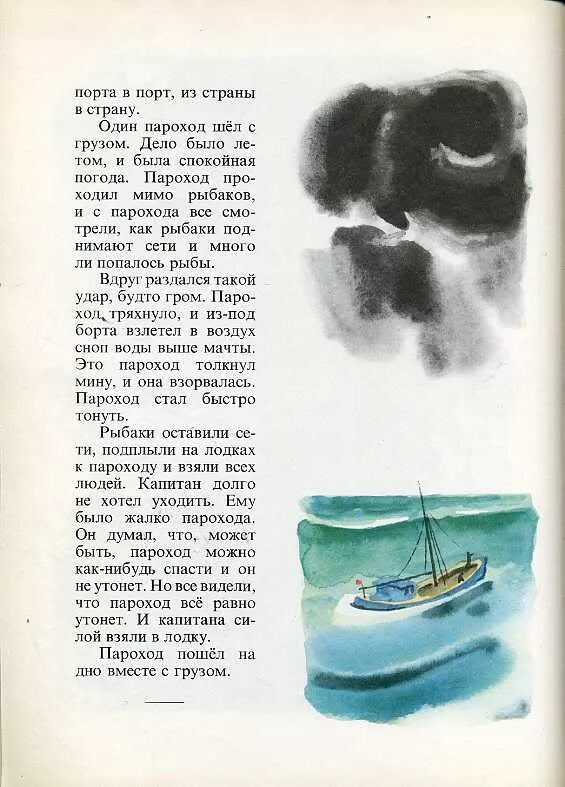 порта в порт, из страны в страну.

Один пароход шёл с грузом. Дело было летом, и была спокойная погода. Пароход проходил мимо рыбаков, и с парохода все смотрели, как рыбаки поднимают сети и много ли попалось рыбы.

Вдруг раздался такой удар, будто гром. Пароход тряхнуло, и из-под борта взлетел в воздух сноп воды выше мачты. Это пароход толкнул мину, и она взорвалась. Пароход стал быстро тонуть.

Рыбаки оставили сети, подплыли на лодках к пароходу и взяли всех людей. Капитан долго не хотел уходить. Ему было жалко парохода. Он думал, что, может быть, пароход можно как-нибудь спасти и он не утонет. Но все видели, что пароход всё равно утонет. И капитана силой взяли в лодку.

Пароход пошёл на дно вместе с грузом.